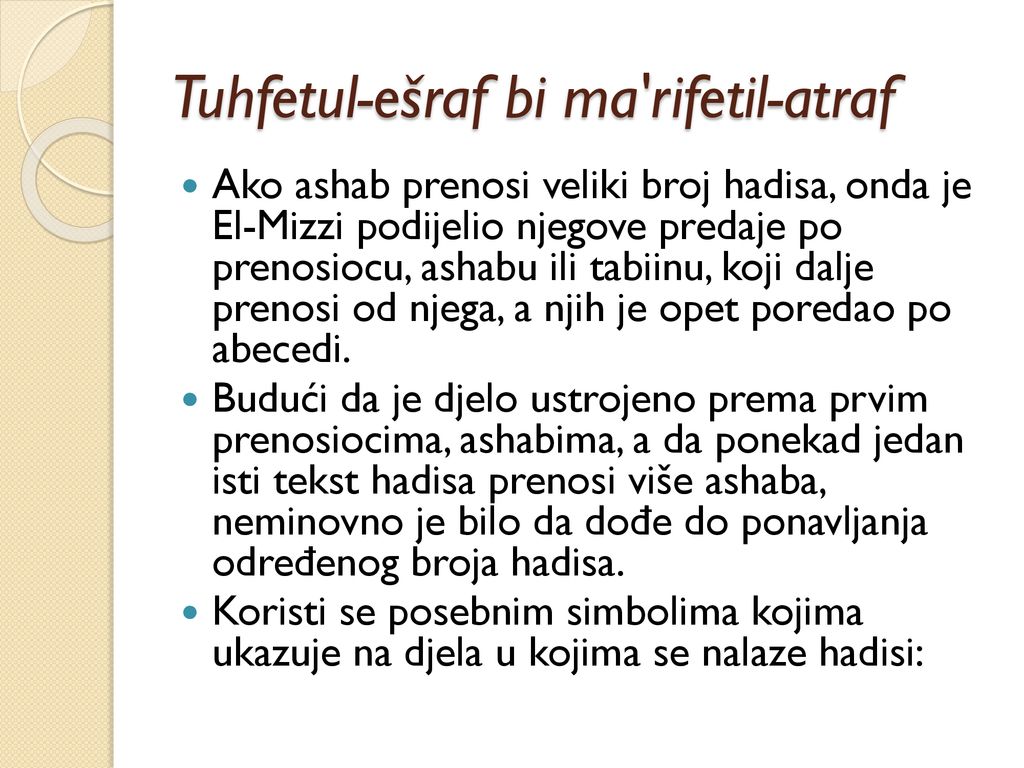 Tuhfetul-ešraf bi ma'rifetil-atraf

Ako ashab prenosi veliki broj hadisa, onda je El-Mizzi podijelio njegove predaje po prenosiocu, ashabu ili tabiinu, koji dalje prenosi od njega, a njih je opet poredao po abecedi.

Budući da je djelo ustrojeno prema prvim prenosiocima, ashabima, a da ponekad jedan isti tekst hadisa prenosi više ashaba, neminovno je bilo da dođe do ponavljanja određenog broja hadisa.

Koristi se posebnim simbolima kojima ukazuje na djela u kojima se nalaze hadisi: